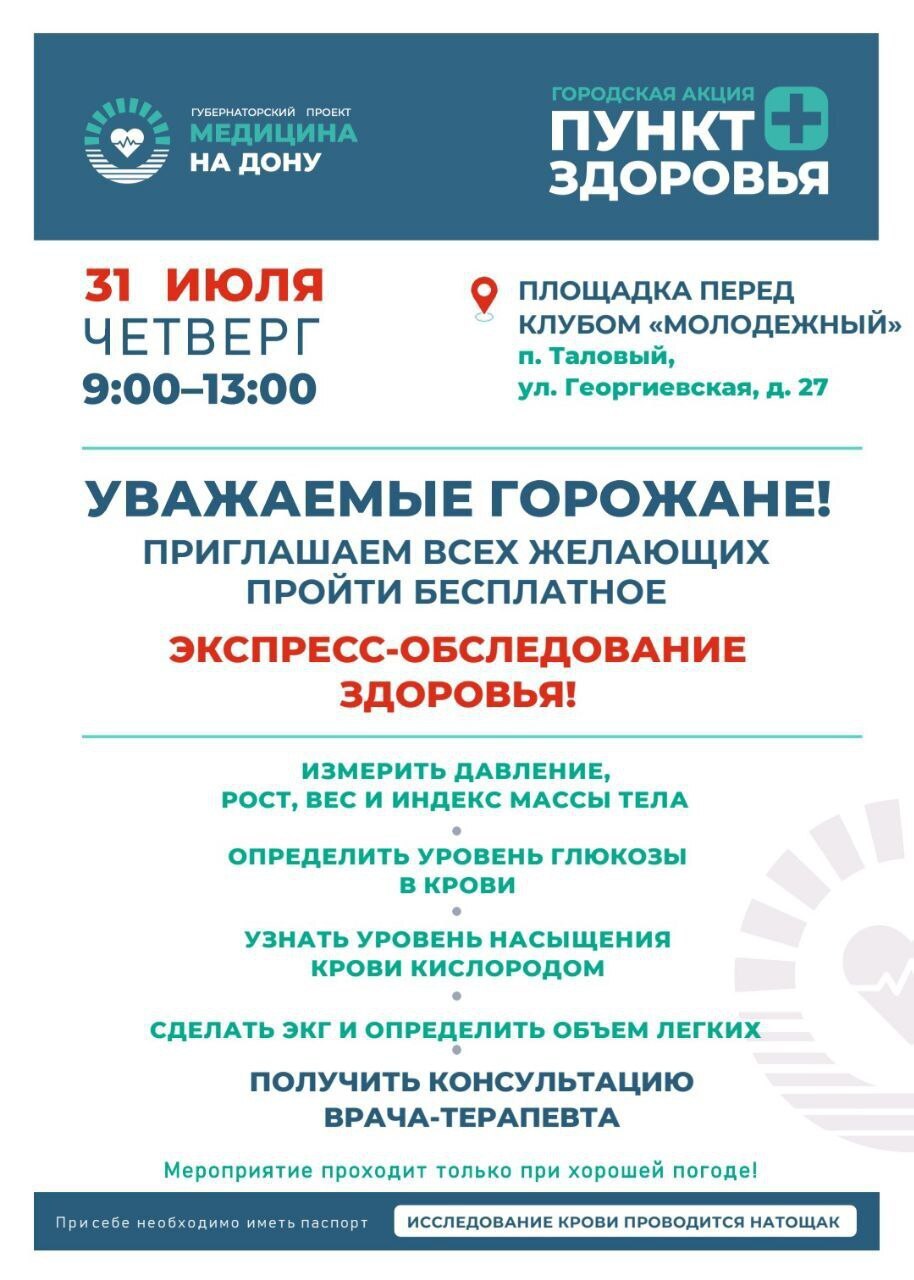 ГУБЕРНАТОРСКИЙ ПРОЕКТ
МЕДИЦИНА
НА ДОНУ

ГОРОДСКАЯ АКЦИЯ
ПУНКТ
ЗДОРОВЬЯ

31 ИЮЛЯ
ЧЕТВЕРГ
9:00–13:00

ПЛОЩАДКА ПЕРЕД КЛУБОМ «МОЛОДЕЖНЫЙ»
п. Таловый, ул. Георгиевская, д. 27

УВАЖАЕМЫЕ ГОРОЖАНЕ!
ПРИГЛАШАЕМ ВСЕХ ЖЕЛАЮЩИХ ПРОЙТИ БЕСПЛАТНОЕ
ЭКСПРЕСС-ОБСЛЕДОВАНИЕ ЗДОРОВЬЯ!

ИЗМЕРИТЬ ДАВЛЕНИЕ, РОСТ, ВЕС И ИНДЕКС МАССЫ ТЕЛА

ОПРЕДЕЛИТЬ УРОВЕНЬ ГЛЮКОЗЫ В КРОВИ

УЗНАТЬ УРОВЕНЬ НАСЫЩЕНИЯ КРОВИ КИСЛОРОДОМ

СДЕЛАТЬ ЭКГ И ОПРЕДЕЛИТЬ ОБЪЕМ ЛЕГКИХ

ПОЛУЧИТЬ КОНСУЛЬТАЦИЮ ВРАЧА-ТЕРАПЕВТА

Мероприятие проходит только при хорошей погоде!

При себе необходимо иметь паспорт

ИССЛЕДОВАНИЕ КРОВИ ПРОВОДИТСЯ НАТОЩАК